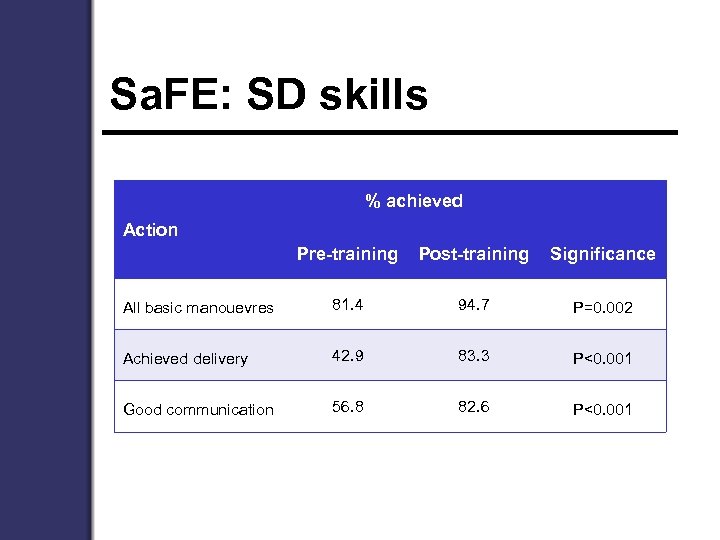 SaFE: SD skills

| Action | % achieved | | |
|---|---|---|---|
| | Pre-training | Post-training | Significance |
| All basic manouevres | 81.4 | 94.7 | P=0.002 |
| Achieved delivery | 42.9 | 83.3 | P<0.001 |
| Good communication | 56.8 | 82.6 | P<0.001 |